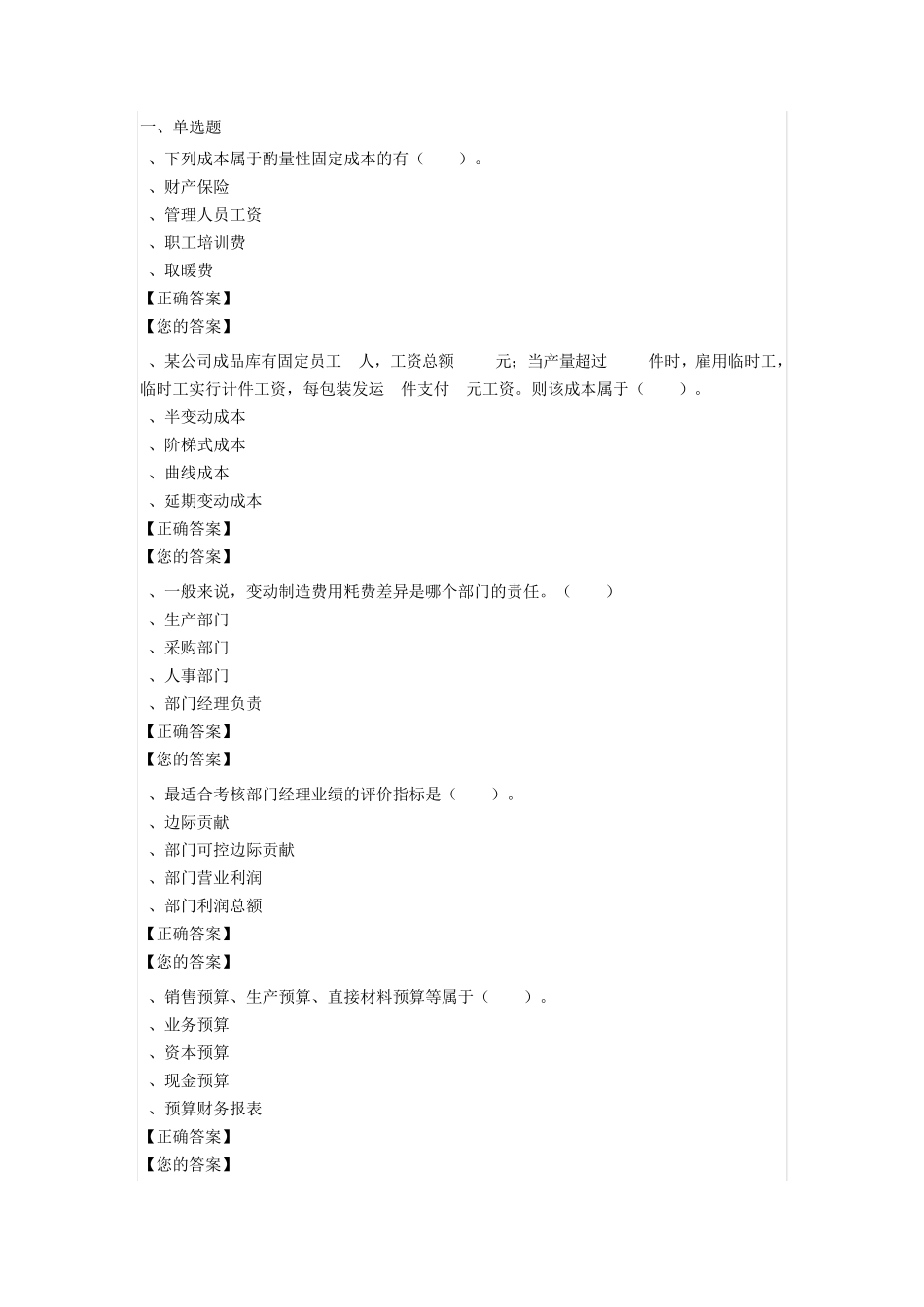 一、单选题

、下列成本属于酌量性固定成本的有（ ）。

、财产保险

、管理人员工资

、职工培训费

、取暖费

【正确答案】

【您的答案】

、某公司成品库有固定员工 人，工资总额 元；当产量超过 件时，雇用临时工，临时工实行计件工资，每包装发运 件支付 元工资。则该成本属于（ ）。

、半变动成本

、阶梯式成本

、曲线成本

、延期变动成本

【正确答案】

【您的答案】

、一般来说，变动制造费用耗费差异是哪个部门的责任。（ ）

、生产部门

、采购部门

、人事部门

、部门经理负责

【正确答案】

【您的答案】

、最适合考核部门经理业绩的评价指标是（ ）。

、边际贡献

、部门可控边际贡献

、部门营业利润

、部门利润总额

【正确答案】

【您的答案】

、销售预算、生产预算、直接材料预算等属于（ ）。

、业务预算

、资本预算

、现金预算

、预算财务报表

【正确答案】

【您的答案】